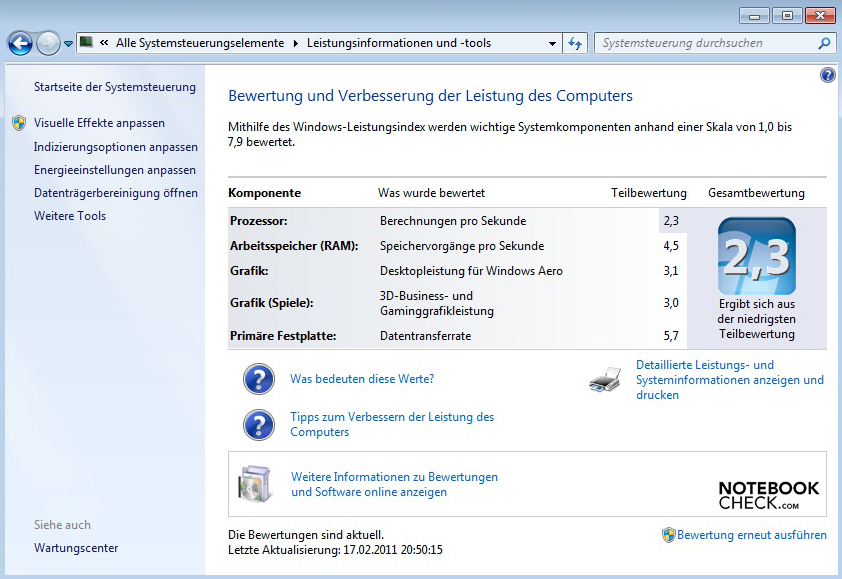 « Alle Systemsteuerungselemente ▸ Leistungsinformationen und -tools

Systemsteuerung durchsuchen

Startseite der Systemsteuerung

Visuelle Effekte anpassen
Indizierungsoptionen anpassen
Energieeinstellungen anpassen
Datenträgerbereinigung öffnen
Weitere Tools

Siehe auch
Wartungscenter

Bewertung und Verbesserung der Leistung des Computers

Mithilfe des Windows-Leistungsindex werden wichtige Systemkomponenten anhand einer Skala von 1,0 bis 7,9 bewertet.

| Komponente | Was wurde bewertet | Teilbewertung | Gesamtbewertung |
|---|---|---|---|
| Prozessor: | Berechnungen pro Sekunde | 2,3 | 2,3 Ergibt sich aus der niedrigsten Teilbewertung |
| Arbeitsspeicher (RAM): | Speichervorgänge pro Sekunde | 4,5 | |
| Grafik: | Desktopleistung für Windows Aero | 3,1 | |
| Grafik (Spiele): | 3D-Business- und Gaminggrafikleistung | 3,0 | |
| Primäre Festplatte: | Datentransferrate | 5,7 | |

Was bedeuten diese Werte?

Tipps zum Verbessern der Leistung des Computers

Detaillierte Leistungs- und Systeminformationen anzeigen und drucken

Weitere Informationen zu Bewertungen und Software online anzeigen

NOTEBOOK CHECK.com

Die Bewertungen sind aktuell.
Letzte Aktualisierung: 17.02.2011 20:50:15

Bewertung erneut ausführen